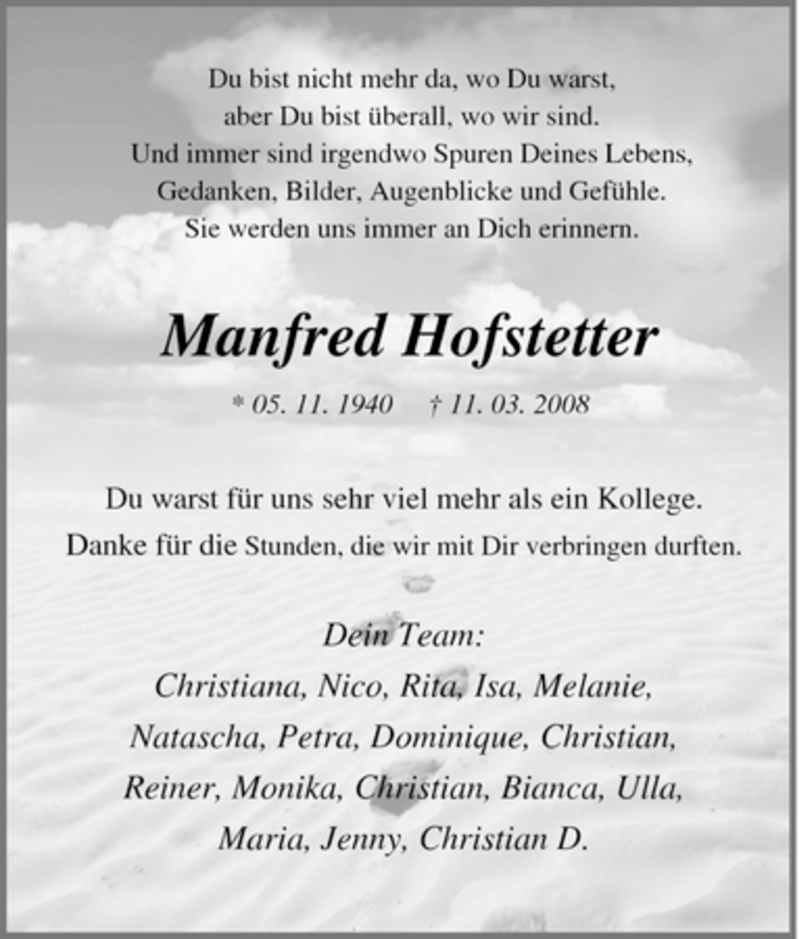 Du bist nicht mehr da, wo Du warst,
aber Du bist überall, wo wir sind.
Und immer sind irgendwo Spuren Deines Lebens,
Gedanken, Bilder, Augenblicke und Gefühle.
Sie werden uns immer an Dich erinnern.

Manfred Hofstetter

* 05. 11. 1940 † 11. 03. 2008

Du warst für uns sehr viel mehr als ein Kollege.
Danke für die Stunden, die wir mit Dir verbringen durften.

Dein Team:
Christiana, Nico, Rita, Isa, Melanie,
Natascha, Petra, Dominique, Christian,
Reiner, Monika, Christian, Bianca, Ulla,
Maria, Jenny, Christian D.